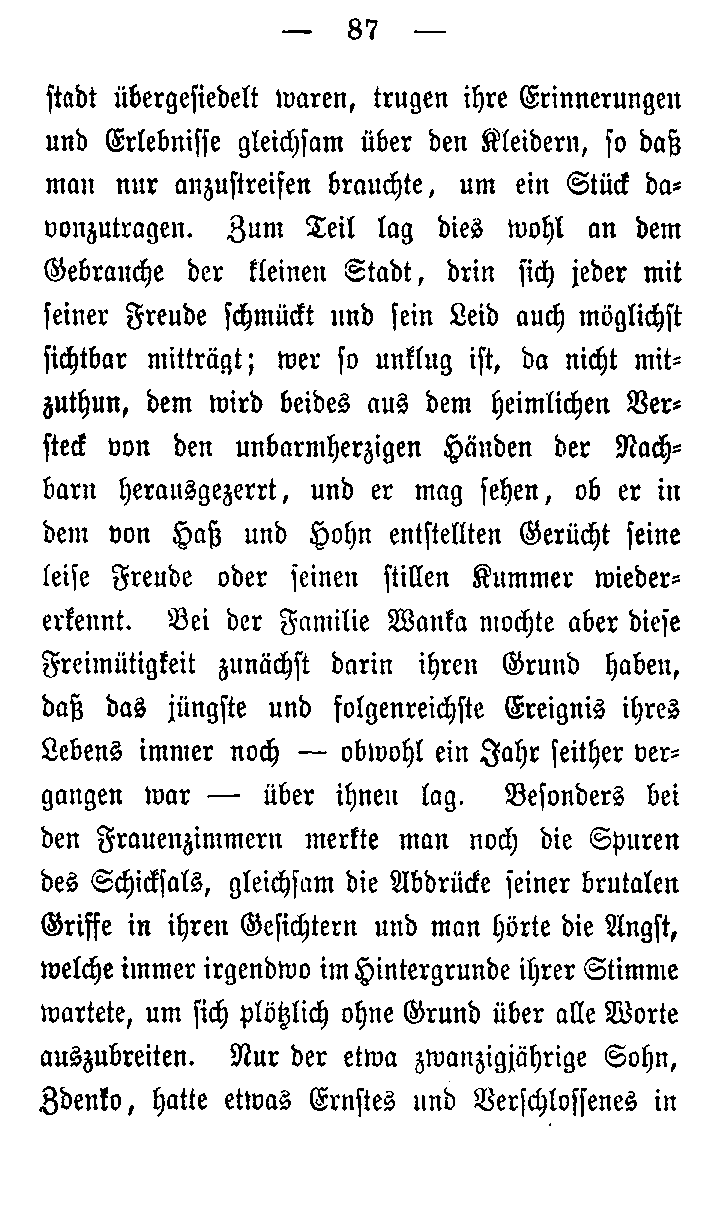 — 87 —

stadt übergesiedelt waren, trugen ihre Erinnerungen und Erlebnisse gleichsam über den Kleidern, so daß man nur anzustreifen brauchte, um ein Stück davonzutragen. Zum Teil lag dies wohl an dem Gebrauche der kleinen Stadt, drin sich jeder mit seiner Freude schmückt und sein Leid auch möglichst sichtbar mitträgt; wer so unklug ist, da nicht mitzuthun, dem wird beides aus dem heimlichen Versteck von den unbarmherzigen Händen der Nachbarn herausgezerrt, und er mag sehen, ob er in dem von Haß und Hohn entstellten Gerücht seine leise Freude oder seinen stillen Kummer wiedererkennt. Bei der Familie Wanka mochte aber diese Freimütigkeit zunächst darin ihren Grund haben, daß das jüngste und folgenreichste Ereignis ihres Lebens immer noch — obwohl ein Jahr seither vergangen war — über ihnen lag. Besonders bei den Frauenzimmern merkte man noch die Spuren des Schicksals, gleichsam die Abdrücke seiner brutalen Griffe in ihren Gesichtern und man hörte die Angst, welche immer irgendwo im Hintergrunde ihrer Stimme wartete, um sich plötzlich ohne Grund über alle Worte auszubreiten. Nur der etwa zwanzigjährige Sohn, Zdenko, hatte etwas Ernstes und Verschlossenes in